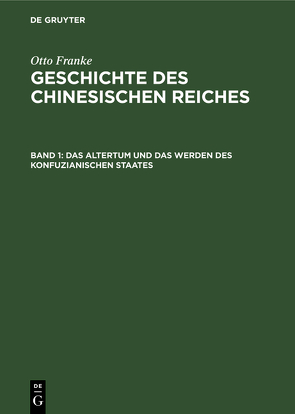 DE GRUYTER

Otto Franke

GESCHICHTE DES CHINESISCHEN REICHES

BAND 1: DAS ALTERTUM UND DAS WERDEN DES KONFUZIANISCHEN STAATES

DE G